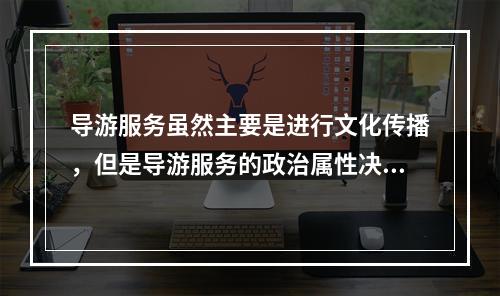 导游服务虽然主要是进行文化传播，但是导游服务的政治属性决...